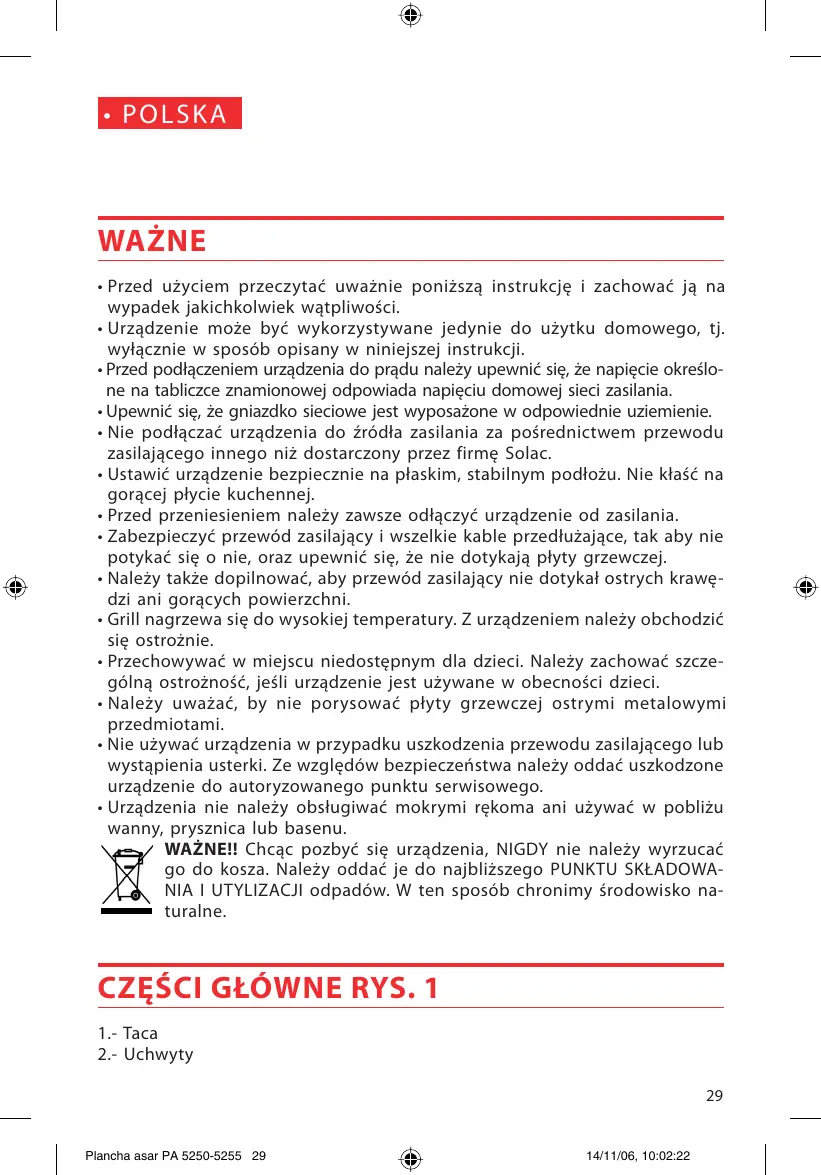 • POLSKA

WAŻNE

• Przed użyciem przeczytać uważnie poniższą instrukcję i zachować ją na wypadek jakichkolwiek wątpliwości.
• Urządzenie może być wykorzystywane jedynie do użytku domowego, tj. wyłącznie w sposób opisany w niniejszej instrukcji.
• Przed podłączeniem urządzenia do prądu należy upewnić się, że napięcie określone na tabliczce znamionowej odpowiada napięciu domowej sieci zasilania.
• Upewnić się, że gniazdko sieciowe jest wyposażone w odpowiednie uziemienie.
• Nie podłączać urządzenia do źródła zasilania za pośrednictwem przewodu zasilającego innego niż dostarczony przez firmę Solac.
• Ustawić urządzenie bezpiecznie na płaskim, stabilnym podłożu. Nie kłaść na gorącej płycie kuchennej.
• Przed przeniesieniem należy zawsze odłączyć urządzenie od zasilania.
• Zabezpieczyć przewód zasilający i wszelkie kable przedłużające, tak aby nie potykać się o nie, oraz upewnić się, że nie dotykają płyty grzewczej.
• Należy także dopilnować, aby przewód zasilający nie dotykał ostrych krawędzi ani gorących powierzchni.
• Grill nagrzewa się do wysokiej temperatury. Z urządzeniem należy obchodzić się ostrożnie.
• Przechowywać w miejscu niedostępnym dla dzieci. Należy zachować szczególną ostrożność, jeśli urządzenie jest używane w obecności dzieci.
• Należy uważać, by nie porysować płyty grzewczej ostrymi metalowymi przedmiotami.
• Nie używać urządzenia w przypadku uszkodzenia przewodu zasilającego lub wystąpienia usterki. Ze względów bezpieczeństwa należy oddać uszkodzone urządzenie do autoryzowanego punktu serwisowego.
• Urządzenia nie należy obsługiwać mokrymi rękoma ani używać w pobliżu wanny, prysznica lub basenu.
WAŻNE!! Chcąc pozbyć się urządzenia, NIGDY nie należy wyrzucać go do kosza. Należy oddać je do najbliższego PUNKTU SKŁADOWANIA I UTYLIZACJI odpadów. W ten sposób chronimy środowisko naturalne.

CZĘŚCI GŁÓWNE RYS. 1

1.- Taca
2.- Uchwyty

29

Plancha asar PA 5250-5255 29 14/11/06, 10:02:22